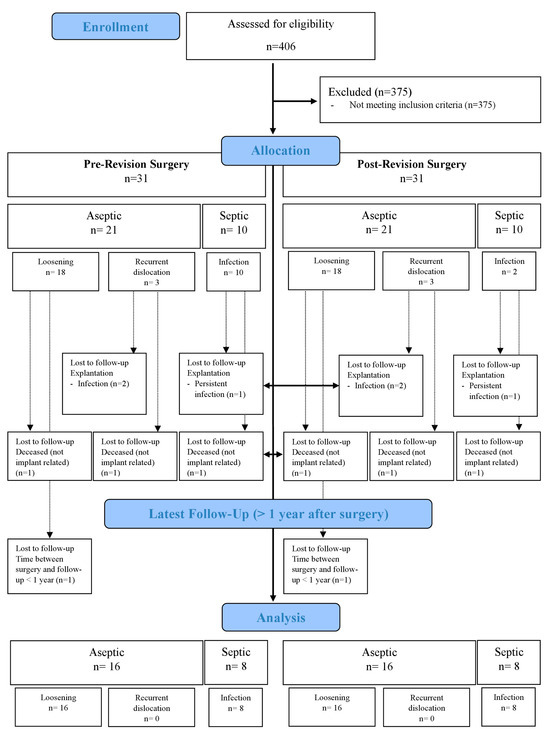 Enrollment

Assessed for eligibility
n=406

Excluded (n=375)
- Not meeting inclusion criteria (n=375)

Allocation

Pre-Revision Surgery
n=31

Post-Revision Surgery
n=31

Aseptic
n= 21

Septic
n= 10

Aseptic
n= 21

Septic
n= 10

Loosening
n= 18

Recurrent dislocation
n= 3

Infection
n= 10

Loosening
n= 18

Recurrent dislocation
n= 3

Infection
n= 2

Lost to follow-up
Explantation
- Infection (n=2)

Lost to follow-up
Explantation
- Persistent infection (n=1)

Lost to follow-up
Explantation
- Infection (n=2)

Lost to follow-up
Explantation
- Persistent infection (n=1)

Lost to follow-up
Deceased (not implant related)
(n=1)

Lost to follow-up
Deceased (not implant related)
(n=1)

Lost to follow-up
Deceased (not implant related)
(n=1)

Lost to follow-up
Deceased (not implant related)
(n=1)

Lost to follow-up
Deceased (not implant related)
(n=1)

Lost to follow-up
Deceased (not implant related)
(n=1)

Latest Follow-Up (> 1 year after surgery)

Lost to follow-up
Time between surgery and follow-up < 1 year (n=1)

Lost to follow-up
Time between surgery and follow-up < 1 year (n=1)

Analysis

Aseptic
n= 16

Septic
n= 8

Aseptic
n= 16

Septic
n= 8

Loosening
n= 16

Recurrent dislocation
n= 0

Infection
n= 8

Loosening
n= 16

Recurrent dislocation
n= 0

Infection
n= 8